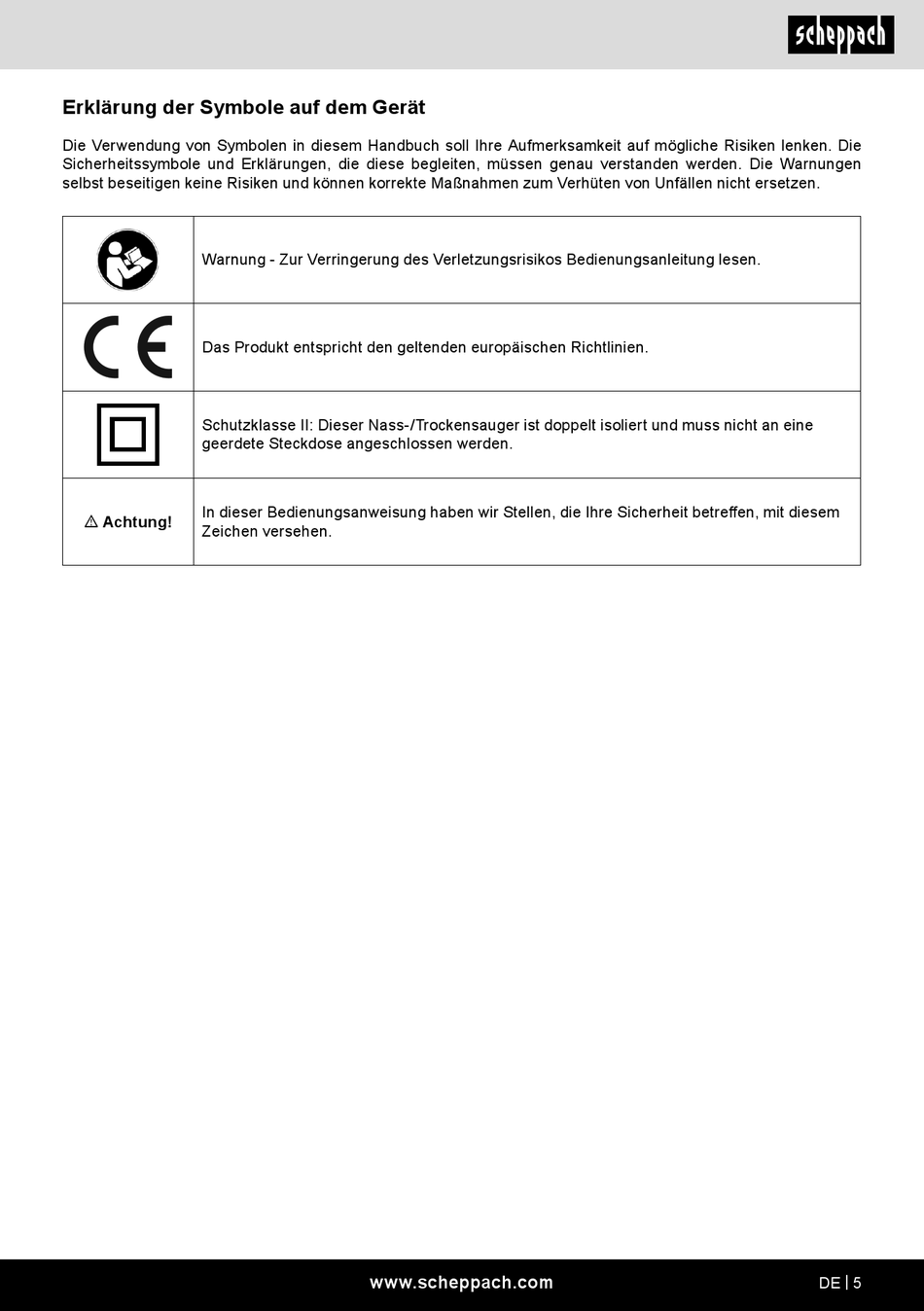 scheppach

Erklärung der Symbole auf dem Gerät

Die Verwendung von Symbolen in diesem Handbuch soll Ihre Aufmerksamkeit auf mögliche Risiken lenken. Die Sicherheitssymbole und Erklärungen, die diese begleiten, müssen genau verstanden werden. Die Warnungen selbst beseitigen keine Risiken und können korrekte Maßnahmen zum Verhüten von Unfällen nicht ersetzen.

| | |
|---|---|
| | Warnung - Zur Verringerung des Verletzungsrisikos Bedienungsanleitung lesen. |
| CE | Das Produkt entspricht den geltenden europäischen Richtlinien. |
| | Schutzklasse II: Dieser Nass-/Trockensauger ist doppelt isoliert und muss nicht an eine geerdete Steckdose angeschlossen werden. |
| ⚠ Achtung! | In dieser Bedienungsanweisung haben wir Stellen, die Ihre Sicherheit betreffen, mit diesem Zeichen versehen. |

www.scheppach.com

DE | 5